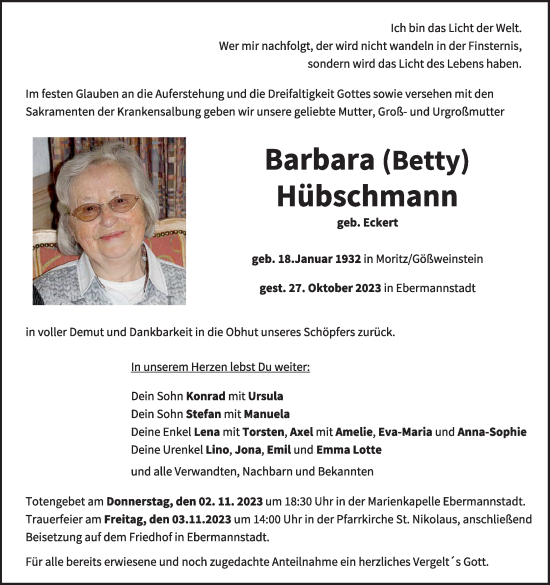 Ich bin das Licht der Welt.
Wer mir nachfolgt, der wird nicht wandeln in der Finsternis,
sondern wird das Licht des Lebens haben.

Im festen Glauben an die Auferstehung und die Dreifaltigkeit Gottes sowie versehen mit den Sakramenten der Krankensalbung geben wir unsere geliebte Mutter, Groß- und Urgroßmutter

Barbara (Betty)
Hübschmann
geb. Eckert

geb. 18.Januar 1932 in Moritz/Gößweinstein

gest. 27. Oktober 2023 in Ebermannstadt

in voller Demut und Dankbarkeit in die Obhut unseres Schöpfers zurück.

In unserem Herzen lebst Du weiter:

Dein Sohn Konrad mit Ursula
Dein Sohn Stefan mit Manuela
Deine Enkel Lena mit Torsten, Axel mit Amelie, Eva-Maria und Anna-Sophie
Deine Urenkel Lino, Jona, Emil und Emma Lotte
und alle Verwandten, Nachbarn und Bekannten

Totengebet am Donnerstag, den 02. 11. 2023 um 18:30 Uhr in der Marienkapelle Ebermannstadt.
Trauerfeier am Freitag, den 03.11.2023 um 14:00 Uhr in der Pfarrkirche St. Nikolaus, anschließend Beisetzung auf dem Friedhof in Ebermannstadt.

Für alle bereits erwiesene und noch zugedachte Anteilnahme ein herzliches Vergelt´s Gott.